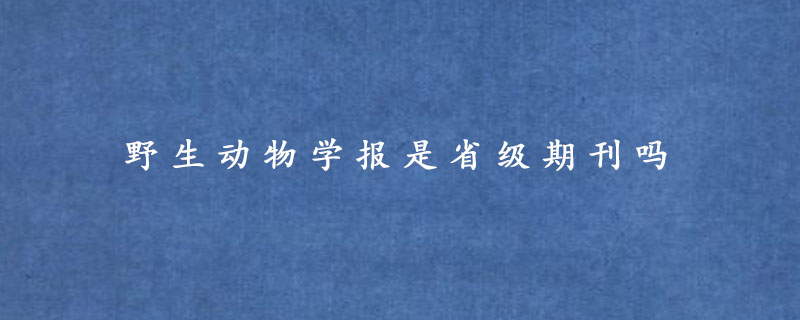 野生动物学报是省级期刊吗